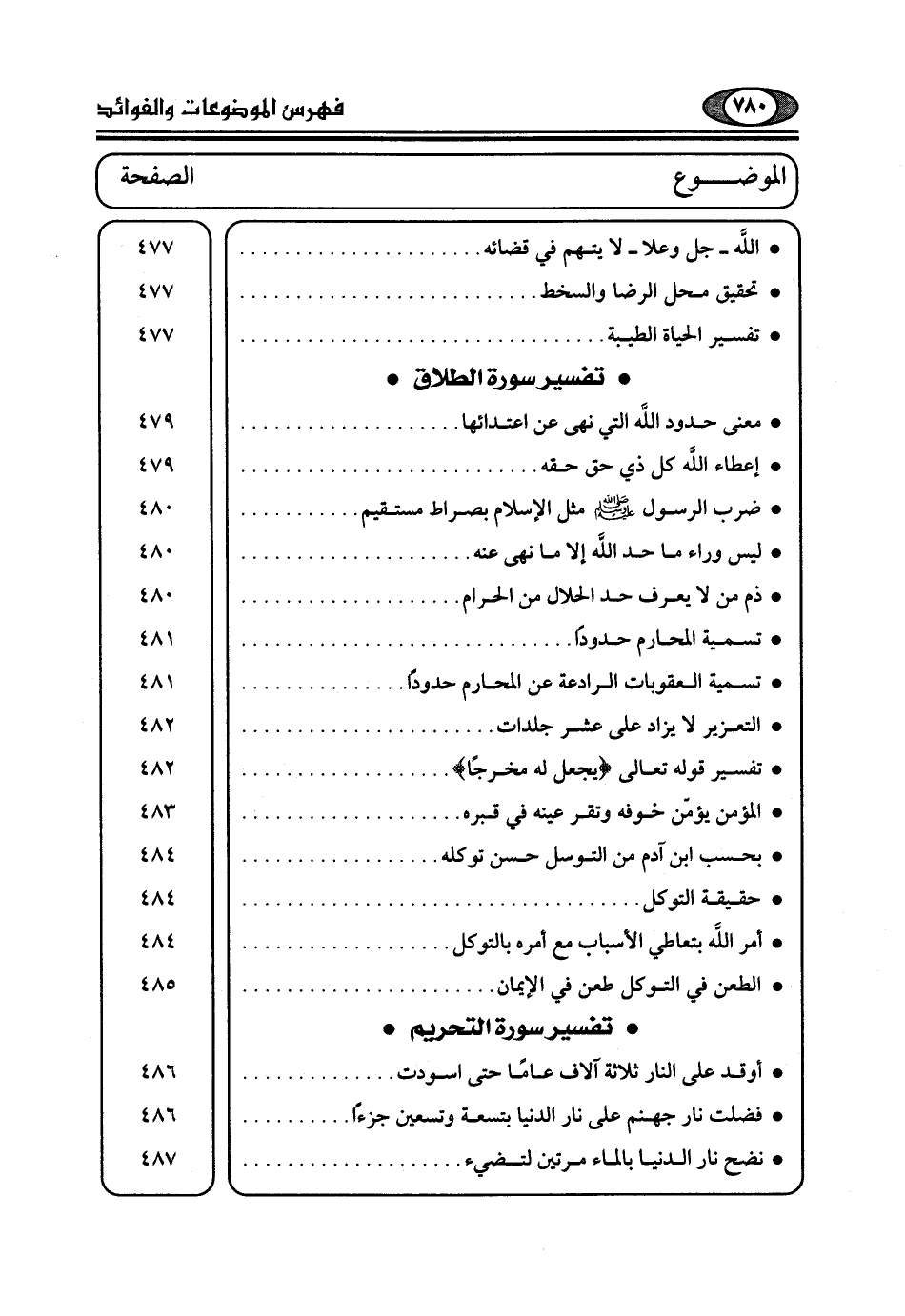 ٧٨٠ فهرس الموضوعات والفوائد

| الموضوع | الصفحة |
|---|---|
| • اللَّه ـ جل وعلا ـ لا يتهم في قضائه | ٤٧٧ |
| • تحقيق محل الرضا والسخط | ٤٧٧ |
| • تفسير الحياة الطيبة | ٤٧٧ |
| • تفسير سورة الطلاق • | |
| • معنى حدود اللَّه التي نهى عن اعتدائها | ٤٧٩ |
| • إعطاء اللَّه كل ذي حق حقه | ٤٧٩ |
| • ضرب الرسول ﷺ مثل الإسلام بصراط مستقيم | ٤٨٠ |
| • ليس وراء ما حد اللَّه إلا ما نهى عنه | ٤٨٠ |
| • ذم من لا يعرف حد الحلال من الحرام | ٤٨٠ |
| • تسمية المحارم حدوداً | ٤٨١ |
| • تسمية العقوبات الرادعة عن المحارم حدوداً | ٤٨١ |
| • التعزير لا يزاد على عشر جلدات | ٤٨٢ |
| • تفسير قوله تعالى ﴿يجعل له مخرجًا﴾ | ٤٨٢ |
| • المؤمن يؤمّن خوفه وتقر عينه في قبره | ٤٨٣ |
| • بحسب ابن آدم من التوسل حسن توكله | ٤٨٤ |
| • حقيقة التوكل | ٤٨٤ |
| • أمر اللَّه بتعاطي الأسباب مع أمره بالتوكل | ٤٨٤ |
| • الطعن في التوكل طعن في الإيمان | ٤٨٥ |
| • تفسير سورة التحريم • | |
| • أوقد على النار ثلاثة آلاف عامًا حتى اسودت | ٤٨٦ |
| • فضلت نار جهنم على نار الدنيا بتسعة وتسعين جزءاً | ٤٨٦ |
| • نضح نار الدنيا بالماء مرتين لتضيء | ٤٨٧ |